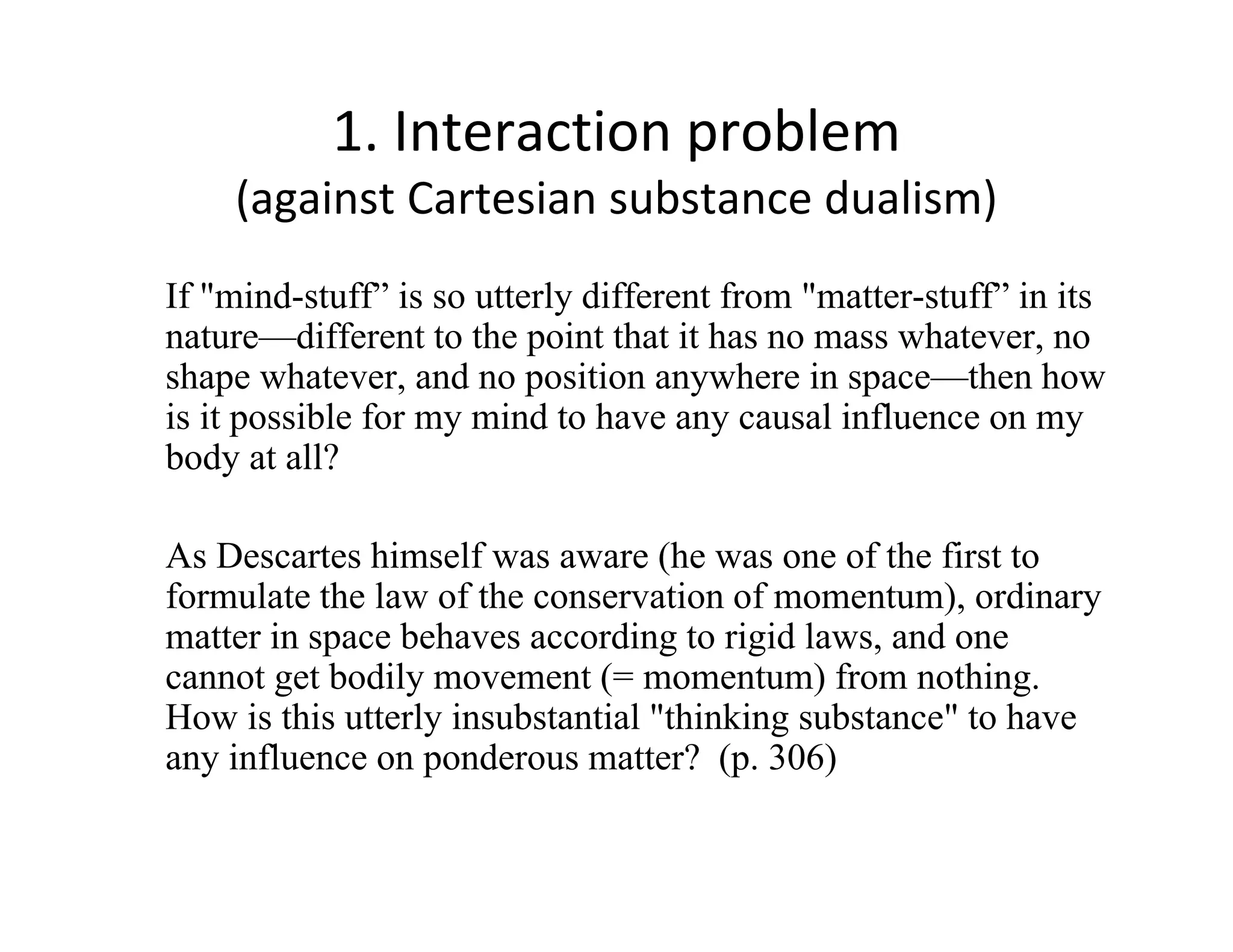 1. Interaction problem
(against Cartesian substance dualism)

If "mind-stuff” is so utterly different from "matter-stuff” in its nature—different to the point that it has no mass whatever, no shape whatever, and no position anywhere in space—then how is it possible for my mind to have any causal influence on my body at all?

As Descartes himself was aware (he was one of the first to formulate the law of the conservation of momentum), ordinary matter in space behaves according to rigid laws, and one cannot get bodily movement (= momentum) from nothing. How is this utterly insubstantial "thinking substance" to have any influence on ponderous matter? (p. 306)